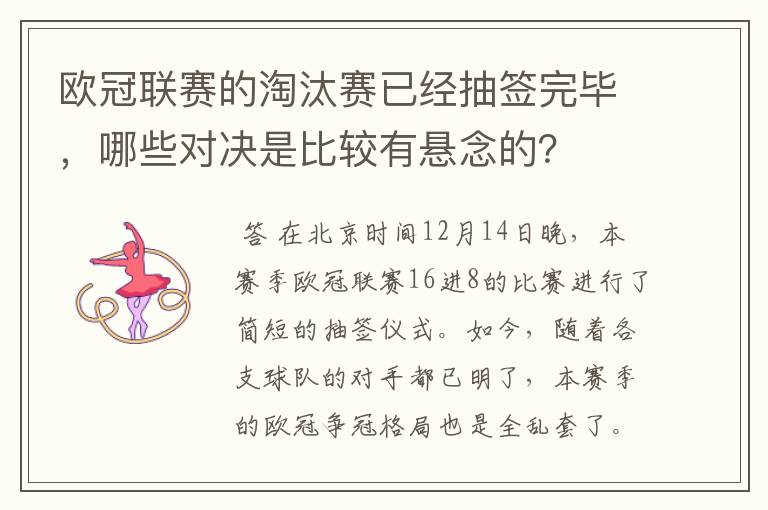 欧冠联赛的淘汰赛已经抽签完毕，哪些对决是比较有悬念的?

答 在北京时间12月14日晚，本赛季欧冠联赛16进8的比赛进行了简短的抽签仪式。如今，随着各支球队的对手都已明了，本赛季的欧冠争冠格局也是全乱套了。